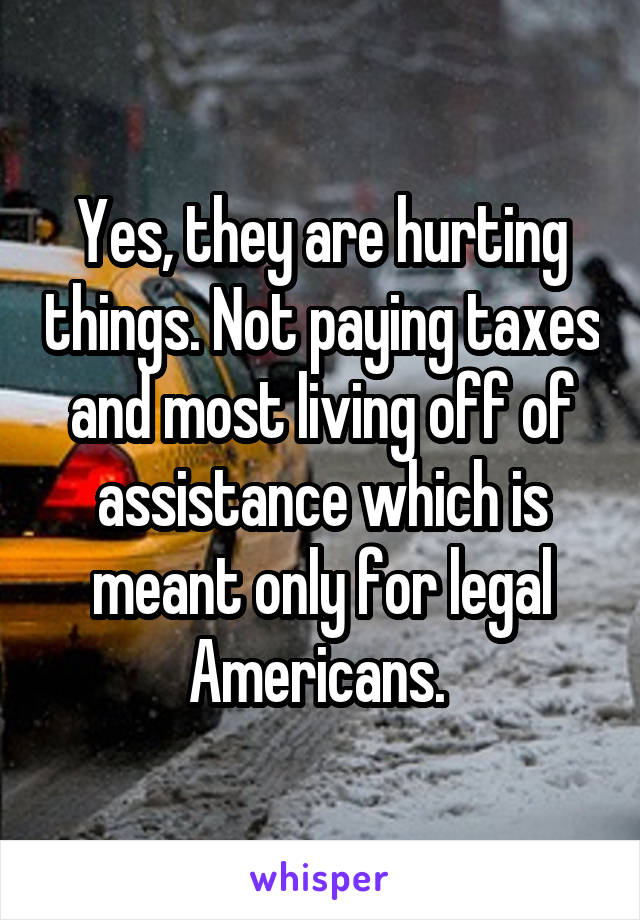 Yes, they are hurting things. Not paying taxes and most living off of assistance which is meant only for legal Americans.

whisper